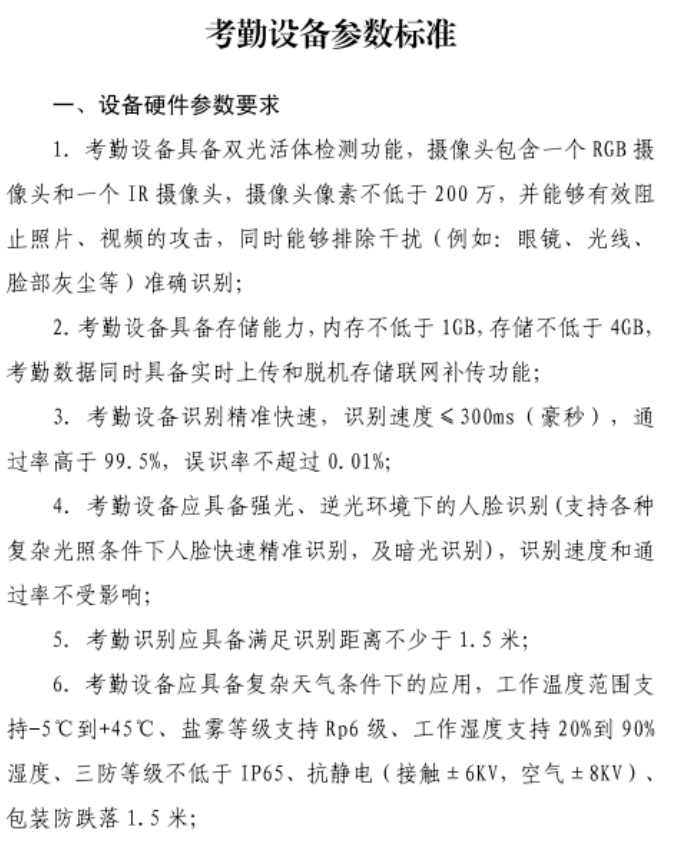 考勤设备参数标准

一、设备硬件参数要求

1. 考勤设备具备双光活体检测功能，摄像头包含一个 RGB 摄像头和一个 IR 摄像头，摄像头像素不低于 200 万，并能够有效阻止照片、视频的攻击，同时能够排除干扰（例如：眼镜、光线、脸部灰尘等）准确识别；

2. 考勤设备具备存储能力，内存不低于 1GB，存储不低于 4GB，考勤数据同时具备实时上传和脱机存储联网补传功能；

3. 考勤设备识别精准快速，识别速度≤300ms（豪秒），通过率高于 99.5%，误识率不超过 0.01%；

4. 考勤设备应具备强光、逆光环境下的人脸识别（支持各种复杂光照条件下人脸快速精准识别，及暗光识别），识别速度和通过率不受影响；

5. 考勤识别应具备满足识别距离不少于 1.5 米；

6. 考勤设备应具备复杂天气条件下的应用，工作温度范围支持-5℃到+45℃、盐雾等级支持 Rp6 级、工作湿度支持 20%到 90%湿度、三防等级不低于 IP65、抗静电（接触±6KV，空气±8KV）、包装防跌落 1.5 米；